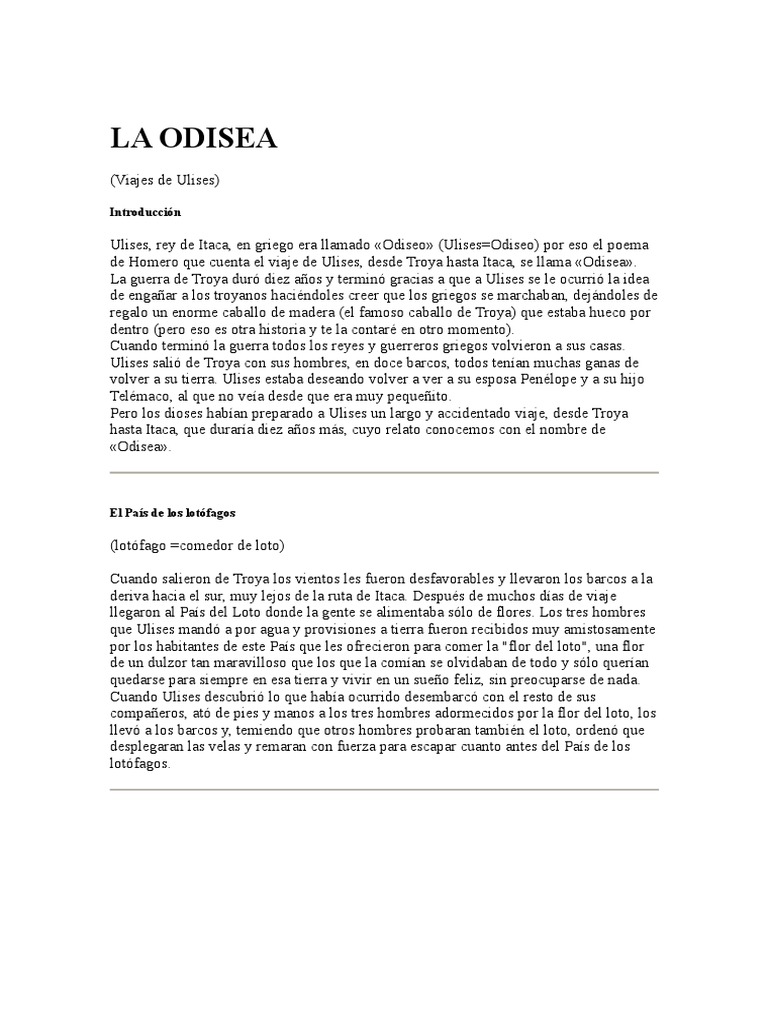 LA ODISEA

(Viajes de Ulises)

Introducción

Ulises, rey de Itaca, en griego era llamado «Odiseo» (Ulises=Odiseo) por eso el poema de Homero que cuenta el viaje de Ulises, desde Troya hasta Itaca, se llama «Odisea».
La guerra de Troya duró diez años y terminó gracias a que a Ulises se le ocurrió la idea de engañar a los troyanos haciéndoles creer que los griegos se marchaban, dejándoles de regalo un enorme caballo de madera (el famoso caballo de Troya) que estaba hueco por dentro (pero eso es otra historia y te la contaré en otro momento).
Cuando terminó la guerra todos los reyes y guerreros griegos volvieron a sus casas. Ulises salió de Troya con sus hombres, en doce barcos, todos tenían muchas ganas de volver a su tierra. Ulises estaba deseando volver a ver a su esposa Penélope y a su hijo Telémaco, al que no veía desde que era muy pequeñito.
Pero los dioses habían preparado a Ulises un largo y accidentado viaje, desde Troya hasta Itaca, que duraría diez años más, cuyo relato conocemos con el nombre de «Odisea».

El País de los lotófagos

(lotófago =comedor de loto)

Cuando salieron de Troya los vientos les fueron desfavorables y llevaron los barcos a la deriva hacia el sur, muy lejos de la ruta de Itaca. Después de muchos días de viaje llegaron al País del Loto donde la gente se alimentaba sólo de flores. Los tres hombres que Ulises mandó a por agua y provisiones a tierra fueron recibidos muy amistosamente por los habitantes de este País que les ofrecieron para comer la "flor del loto", una flor de un dulzor tan maravilloso que los que la comían se olvidaban de todo y sólo querían quedarse para siempre en esa tierra y vivir en un sueño feliz, sin preocuparse de nada.
Cuando Ulises descubrió lo que había ocurrido desembarcó con el resto de sus compañeros, ató de pies y manos a los tres hombres adormecidos por la flor del loto, los llevó a los barcos y, temiendo que otros hombres probaran también el loto, ordenó que desplegaran las velas y remaran con fuerza para escapar cuanto antes del País de los lotófagos.